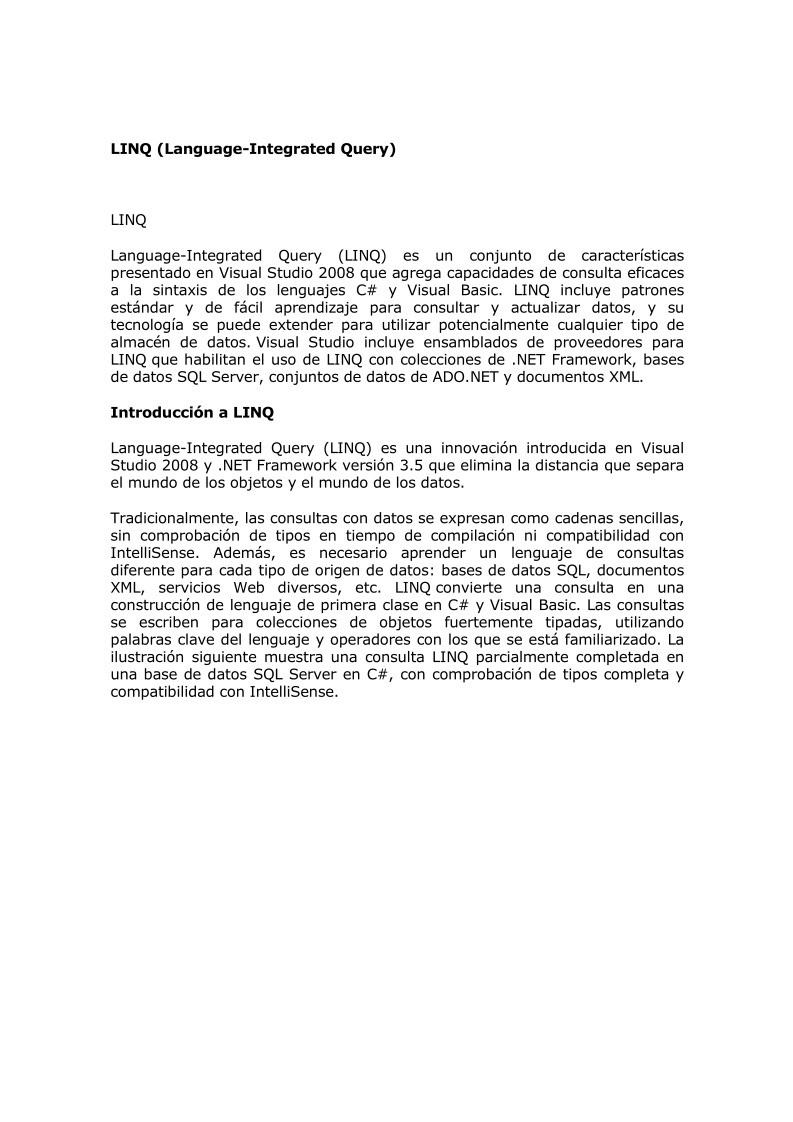 LINQ (Language-Integrated Query)

LINQ

Language-Integrated Query (LINQ) es un conjunto de características presentado en Visual Studio 2008 que agrega capacidades de consulta eficaces a la sintaxis de los lenguajes C# y Visual Basic. LINQ incluye patrones estándar y de fácil aprendizaje para consultar y actualizar datos, y su tecnología se puede extender para utilizar potencialmente cualquier tipo de almacén de datos. Visual Studio incluye ensamblados de proveedores para LINQ que habilitan el uso de LINQ con colecciones de .NET Framework, bases de datos SQL Server, conjuntos de datos de ADO.NET y documentos XML.

Introducción a LINQ

Language-Integrated Query (LINQ) es una innovación introducida en Visual Studio 2008 y .NET Framework versión 3.5 que elimina la distancia que separa el mundo de los objetos y el mundo de los datos.

Tradicionalmente, las consultas con datos se expresan como cadenas sencillas, sin comprobación de tipos en tiempo de compilación ni compatibilidad con IntelliSense. Además, es necesario aprender un lenguaje de consultas diferente para cada tipo de origen de datos: bases de datos SQL, documentos XML, servicios Web diversos, etc. LINQ convierte una consulta en una construcción de lenguaje de primera clase en C# y Visual Basic. Las consultas se escriben para colecciones de objetos fuertemente tipadas, utilizando palabras clave del lenguaje y operadores con los que se está familiarizado. La ilustración siguiente muestra una consulta LINQ parcialmente completada en una base de datos SQL Server en C#, con comprobación de tipos completa y compatibilidad con IntelliSense.